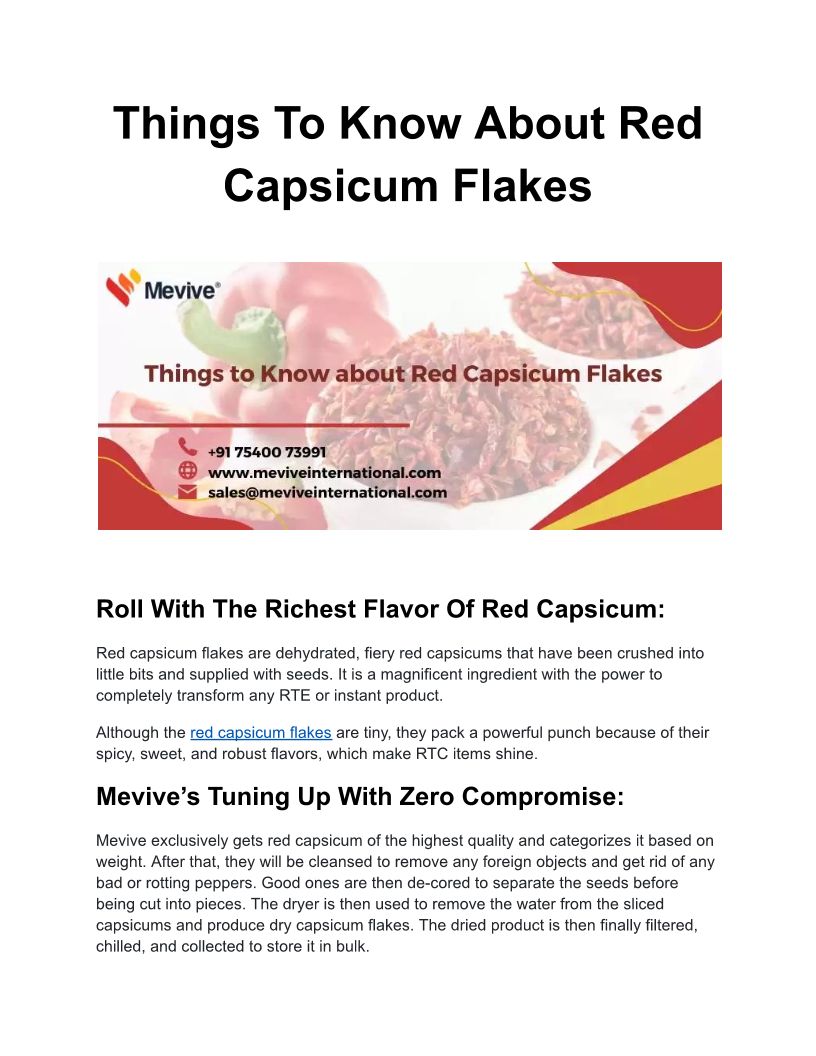 Things To Know About Red Capsicum Flakes

Mevive®

Things to Know about Red Capsicum Flakes

+91 75400 73991
www.meviveinternational.com
sales@meviveinternational.com

Roll With The Richest Flavor Of Red Capsicum:

Red capsicum flakes are dehydrated, fiery red capsicums that have been crushed into little bits and supplied with seeds. It is a magnificent ingredient with the power to completely transform any RTE or instant product.

Although the red capsicum flakes are tiny, they pack a powerful punch because of their spicy, sweet, and robust flavors, which make RTC items shine.

Mevive's Tuning Up With Zero Compromise:

Mevive exclusively gets red capsicum of the highest quality and categorizes it based on weight. After that, they will be cleansed to remove any foreign objects and get rid of any bad or rotting peppers. Good ones are then de-cored to separate the seeds before being cut into pieces. The dryer is then used to remove the water from the sliced capsicums and produce dry capsicum flakes. The dried product is then finally filtered, chilled, and collected to store it in bulk.